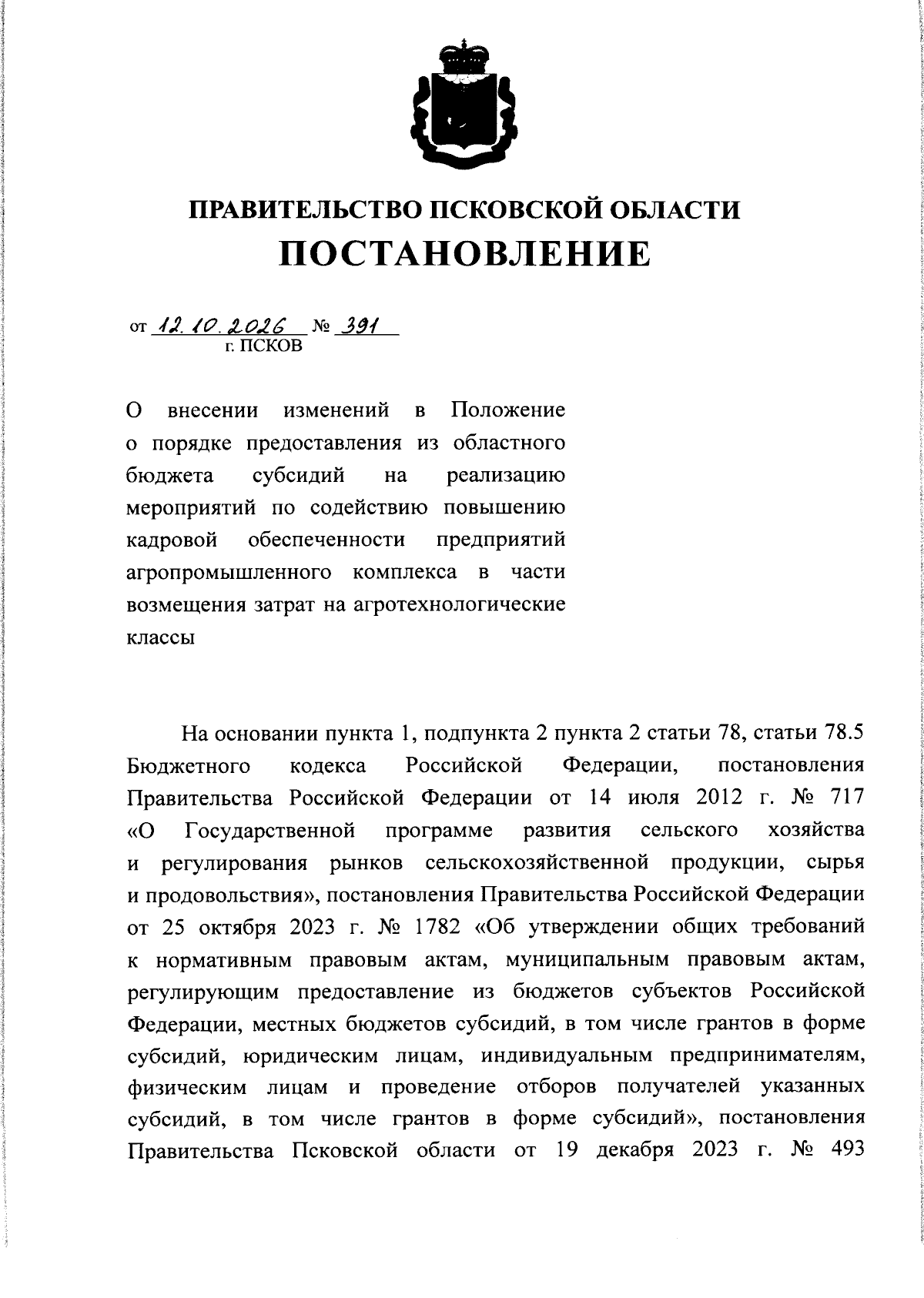 ПРАВИТЕЛЬСТВО ПСКОВСКОЙ ОБЛАСТИ
ПОСТАНОВЛЕНИЕ

от 12.10.2026 № 391
г. ПСКОВ

О внесении изменений в Положение о порядке предоставления из областного бюджета субсидий на реализацию мероприятий по содействию повышению кадровой обеспеченности предприятий агропромышленного комплекса в части возмещения затрат на агротехнологические классы

На основании пункта 1, подпункта 2 пункта 2 статьи 78, статьи 78.5 Бюджетного кодекса Российской Федерации, постановления Правительства Российской Федерации от 14 июля 2012 г. № 717 «О Государственной программе развития сельского хозяйства и регулирования рынков сельскохозяйственной продукции, сырья и продовольствия», постановления Правительства Российской Федерации от 25 октября 2023 г. № 1782 «Об утверждении общих требований к нормативным правовым актам, муниципальным правовым актам, регулирующим предоставление из бюджетов субъектов Российской Федерации, местных бюджетов субсидий, в том числе грантов в форме субсидий, юридическим лицам, индивидуальным предпринимателям, физическим лицам и проведение отборов получателей указанных субсидий, в том числе грантов в форме субсидий», постановления Правительства Псковской области от 19 декабря 2023 г. № 493